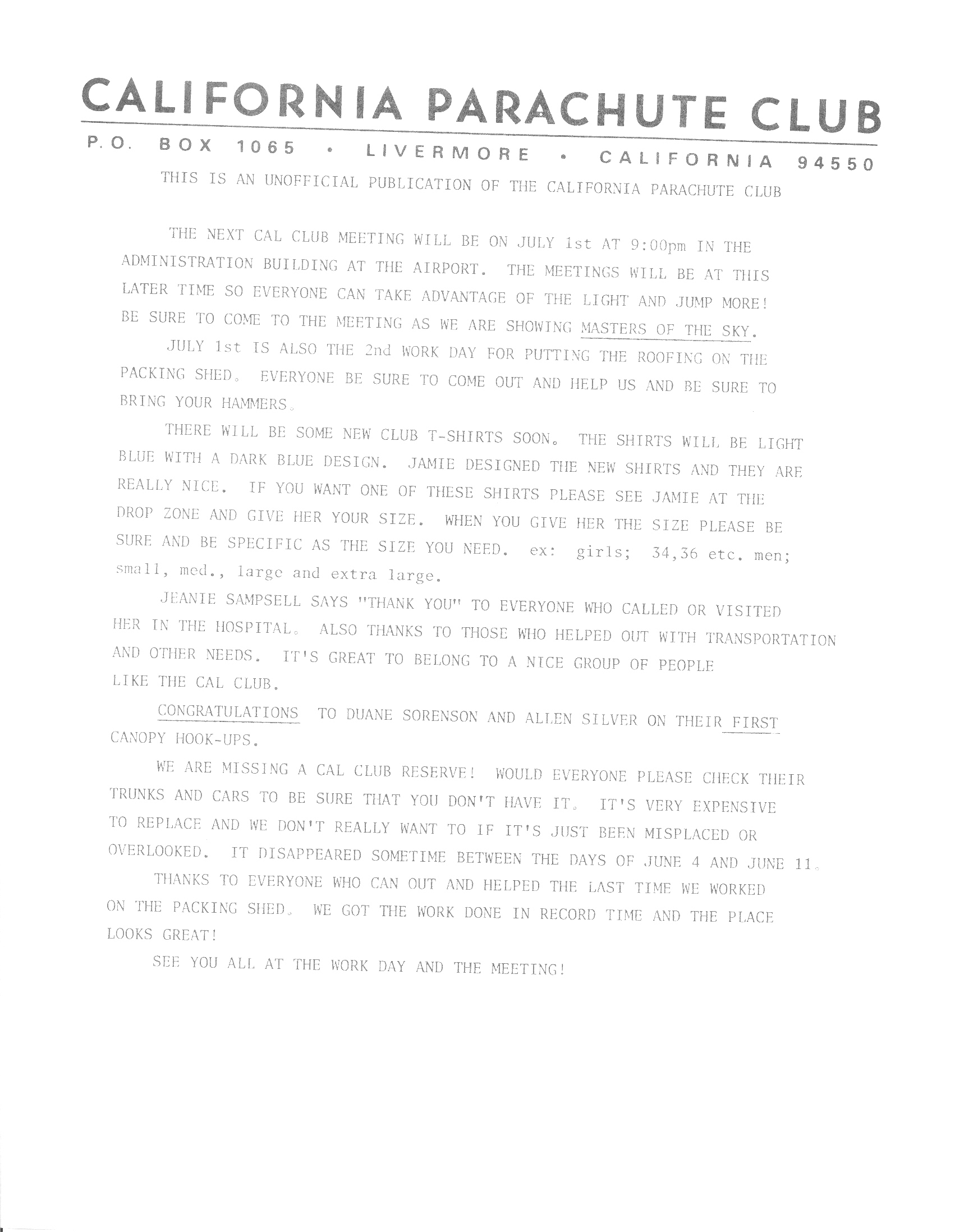 CALIFORNIA PARACHUTE CLUB

P.O. BOX 1065 • LIVERMORE • CALIFORNIA 94550

THIS IS AN UNOFFICIAL PUBLICATION OF THE CALIFORNIA PARACHUTE CLUB

THE NEXT CAL CLUB MEETING WILL BE ON JULY 1st AT 9:00pm IN THE ADMINISTRATION BUILDING AT THE AIRPORT. THE MEETINGS WILL BE AT THIS LATER TIME SO EVERYONE CAN TAKE ADVANTAGE OF THE LIGHT AND JUMP MORE! BE SURE TO COME TO THE MEETING AS WE ARE SHOWING MASTERS OF THE SKY.

JULY 1st IS ALSO THE 2nd WORK DAY FOR PUTTING THE ROOFING ON THE PACKING SHED. EVERYONE BE SURE TO COME OUT AND HELP US AND BE SURE TO BRING YOUR HAMMERS.

THERE WILL BE SOME NEW CLUB T-SHIRTS SOON. THE SHIRTS WILL BE LIGHT BLUE WITH A DARK BLUE DESIGN. JAMIE DESIGNED THE NEW SHIRTS AND THEY ARE REALLY NICE. IF YOU WANT ONE OF THESE SHIRTS PLEASE SEE JAMIE AT THE DROP ZONE AND GIVE HER YOUR SIZE. WHEN YOU GIVE HER THE SIZE PLEASE BE SURE AND BE SPECIFIC AS THE SIZE YOU NEED. ex: girls; 34,36 etc. men; small, med., large and extra large.

JEANIE SAMPSELL SAYS "THANK YOU" TO EVERYONE WHO CALLED OR VISITED HER IN THE HOSPITAL. ALSO THANKS TO THOSE WHO HELPED OUT WITH TRANSPORTATION AND OTHER NEEDS. IT'S GREAT TO BELONG TO A NICE GROUP OF PEOPLE LIKE THE CAL CLUB.

CONGRATULATIONS TO DUANE SORENSON AND ALLEN SILVER ON THEIR FIRST CANOPY HOOK-UPS.

WE ARE MISSING A CAL CLUB RESERVE! WOULD EVERYONE PLEASE CHECK THEIR TRUNKS AND CARS TO BE SURE THAT YOU DON'T HAVE IT. IT'S VERY EXPENSIVE TO REPLACE AND WE DON'T REALLY WANT TO IF IT'S JUST BEEN MISPLACED OR OVERLOOKED. IT DISAPPEARED SOMETIME BETWEEN THE DAYS OF JUNE 4 AND JUNE 11.

THANKS TO EVERYONE WHO CAN OUT AND HELPED THE LAST TIME WE WORKED ON THE PACKING SHED. WE GOT THE WORK DONE IN RECORD TIME AND THE PLACE LOOKS GREAT!

SEE YOU ALL AT THE WORK DAY AND THE MEETING!